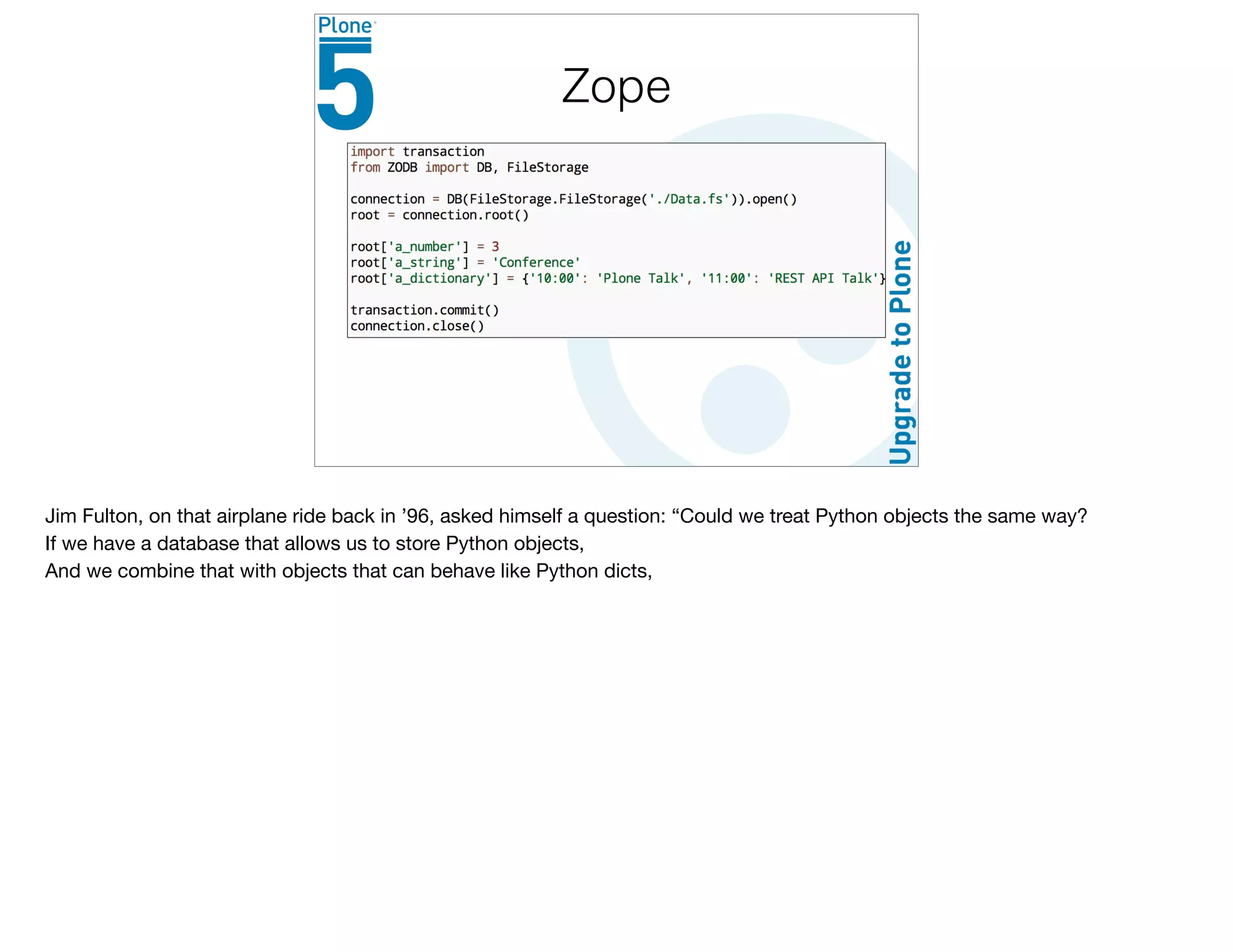 Plone
5

Zope

import transaction
from ZODB import DB, FileStorage

connection = DB(FileStorage.FileStorage('./Data.fs')).open()
root = connection.root()

root['a_number'] = 3
root['a_string'] = 'Conference'
root['a_dictionary'] = {'10:00': 'Plone Talk', '11:00': 'REST API Talk'}

transaction.commit()
connection.close()

Upgrade to Plone

Jim Fulton, on that airplane ride back in '96, asked himself a question: "Could we treat Python objects the same way?
If we have a database that allows us to store Python objects,
And we combine that with objects that can behave like Python dicts,